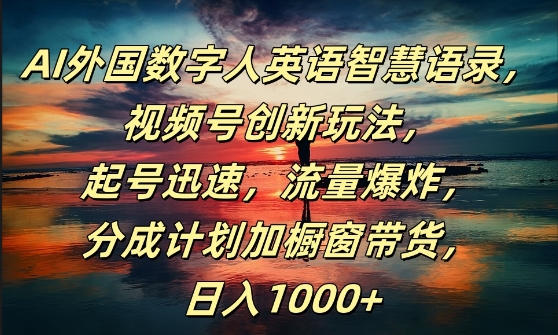 AI外国数字人英语智慧语录，
视频号创新玩法，
起号迅速，流量爆炸，
分成计划加橱窗带货，
日入1000+